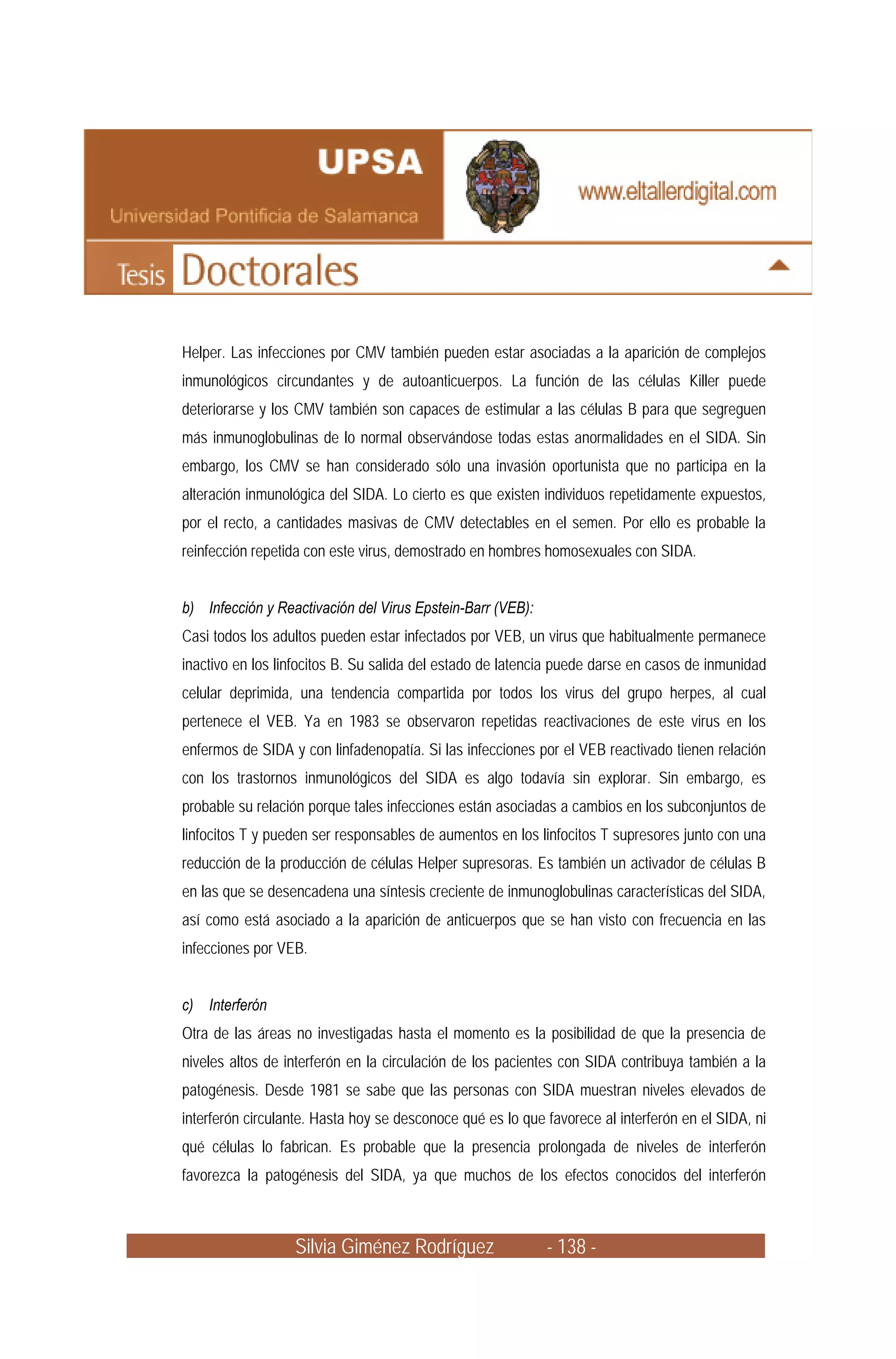 UPSA
Universidad Pontificia de Salamanca

www.eltallerdigital.com

Tesis Doctorales

Helper. Las infecciones por CMV también pueden estar asociadas a la aparición de complejos inmunológicos circundantes y de autoanticuerpos. La función de las células Killer puede deteriorarse y los CMV también son capaces de estimular a las células B para que segreguen más inmunoglobulinas de lo normal observándose todas estas anormalidades en el SIDA. Sin embargo, los CMV se han considerado sólo una invasión oportunista que no participa en la alteración inmunológica del SIDA. Lo cierto es que existen individuos repetidamente expuestos, por el recto, a cantidades masivas de CMV detectables en el semen. Por ello es probable la reinfección repetida con este virus, demostrado en hombres homosexuales con SIDA.

b) Infección y Reactivación del Virus Epstein-Barr (VEB):
Casi todos los adultos pueden estar infectados por VEB, un virus que habitualmente permanece inactivo en los linfocitos B. Su salida del estado de latencia puede darse en casos de inmunidad celular deprimida, una tendencia compartida por todos los virus del grupo herpes, al cual pertenece el VEB. Ya en 1983 se observaron repetidas reactivaciones de este virus en los enfermos de SIDA y con linfadenopatía. Si las infecciones por el VEB reactivado tienen relación con los trastornos inmunológicos del SIDA es algo todavía sin explorar. Sin embargo, es probable su relación porque tales infecciones están asociadas a cambios en los subconjuntos de linfocitos T y pueden ser responsables de aumentos en los linfocitos T supresores junto con una reducción de la producción de células Helper supresoras. Es también un activador de células B en las que se desencadena una síntesis creciente de inmunoglobulinas características del SIDA, así como está asociado a la aparición de anticuerpos que se han visto con frecuencia en las infecciones por VEB.

c) Interferón
Otra de las áreas no investigadas hasta el momento es la posibilidad de que la presencia de niveles altos de interferón en la circulación de los pacientes con SIDA contribuya también a la patogénesis. Desde 1981 se sabe que las personas con SIDA muestran niveles elevados de interferón circulante. Hasta hoy se desconoce qué es lo que favorece al interferón en el SIDA, ni qué células lo fabrican. Es probable que la presencia prolongada de niveles de interferón favorezca la patogénesis del SIDA, ya que muchos de los efectos conocidos del interferón

Silvia Giménez Rodríguez - 138 -